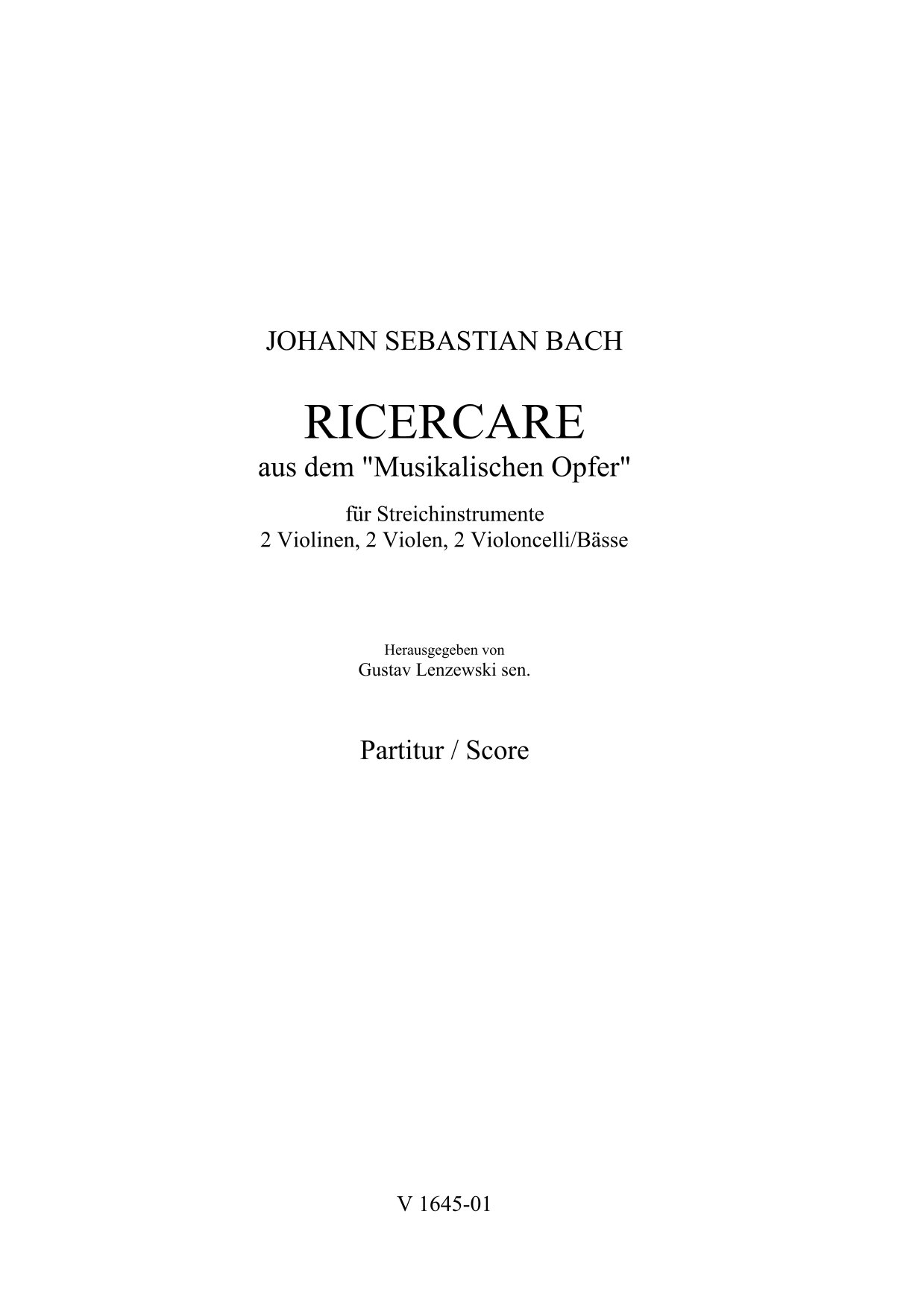 JOHANN SEBASTIAN BACH

RICERCARE
aus dem "Musikalischen Opfer"

für Streichinstrumente
2 Violinen, 2 Violen, 2 Violoncelli/Bässe

Herausgegeben von
Gustav Lenzewski sen.

Partitur / Score

V 1645-01